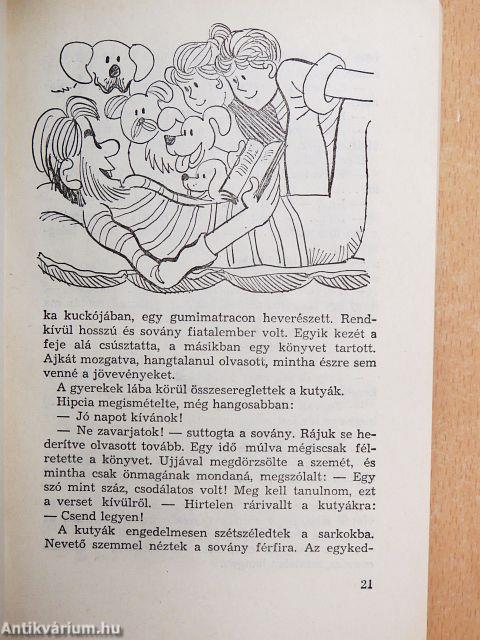 ka kuckójában, egy gumimatracon heverészett. Rendkívül hosszú és sovány fiatalember volt. Egyik kezét a feje alá csúsztatta, a másikban egy könyvet tartott. Ajkát mozgatva, hangtalanul olvasott, mintha észre sem venné a jövevényeket.

A gyerekek lába körül összesereglettek a kutyák.

Hipcia megismételte, még hangosabban:

— Jó napot kívánok!

— Ne zavarjatok! — suttogta a sovány. Rájuk se hederítve olvasott tovább. Egy idő múlva mégiscsak félretette a könyvet. Ujjával megdörzsölte a szemét, és mintha csak önmagának mondaná, megszólalt: — Egy szó mint száz, csodálatos volt! Meg kell tanulnom, ezt a verset kívülről. — Hirtelen rárivallt a kutyákra: — Csend legyen!

A kutyák engedelmesen szétszéledtek a sarkokba. Nevető szemmel néztek a sovány férfira. Az egyked-

21

Antikvárium.hu